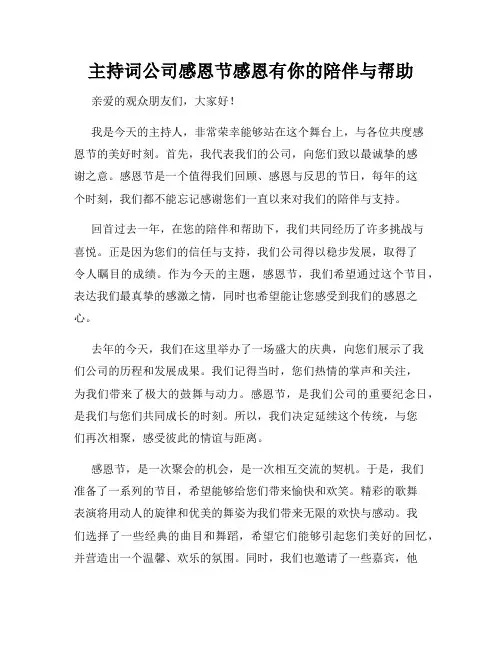 主持词公司感恩节感恩有你的陪伴与帮助

亲爱的观众朋友们，大家好！

我是今天的主持人，非常荣幸能够站在这个舞台上，与各位共度感恩节的美好时刻。首先，我代表我们的公司，向您们致以最诚挚的感谢之意。感恩节是一个值得我们回顾、感恩与反思的节日，每年的这个时刻，我们都不能忘记感谢您们一直以来对我们的陪伴与支持。

回首过去一年，在您的陪伴和帮助下，我们共同经历了许多挑战与喜悦。正是因为您们的信任与支持，我们公司得以稳步发展，取得了令人瞩目的成绩。作为今天的主题，感恩节，我们希望通过这个节目，表达我们最真挚的感激之情，同时也希望能让您感受到我们的感恩之心。

去年的今天，我们在这里举办了一场盛大的庆典，向您们展示了我们公司的历程和发展成果。我们记得当时，您们热情的掌声和关注，为我们带来了极大的鼓舞与动力。感恩节，是我们公司的重要纪念日，是我们与您们共同成长的时刻。所以，我们决定延续这个传统，与您们再次相聚，感受彼此的情谊与距离。

感恩节，是一次聚会的机会，是一次相互交流的契机。于是，我们准备了一系列的节目，希望能够给您们带来愉快和欢笑。精彩的歌舞表演将用动人的旋律和优美的舞姿为我们带来无限的欢快与感动。我们选择了一些经典的曲目和舞蹈，希望它们能够引起您们美好的回忆，并营造出一个温馨、欢乐的氛围。同时，我们也邀请了一些嘉宾，他